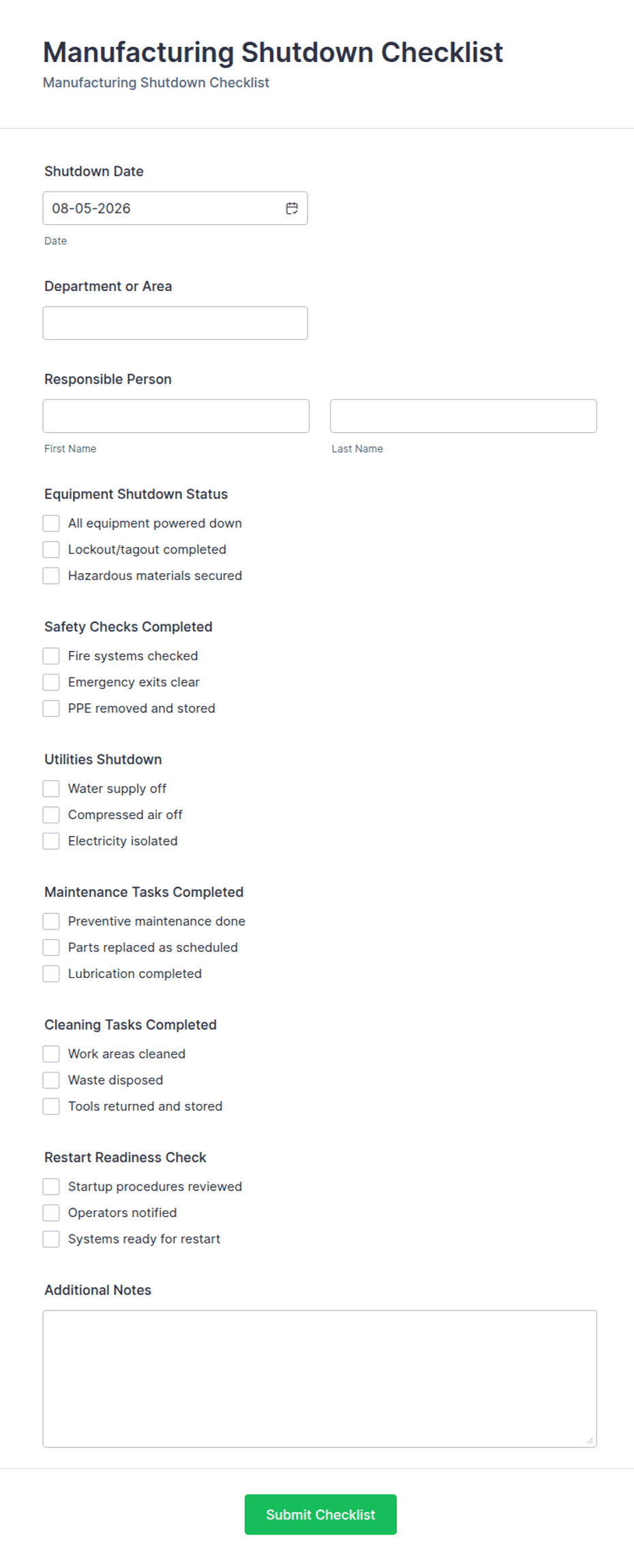 Manufacturing Shutdown Checklist
Manufacturing Shutdown Checklist

Shutdown Date
08-05-2026
Date

Department or Area

Responsible Person
First Name
Last Name

Equipment Shutdown Status
All equipment powered down
Lockout/tagout completed
Hazardous materials secured

Safety Checks Completed
Fire systems checked
Emergency exits clear
PPE removed and stored

Utilities Shutdown
Water supply off
Compressed air off
Electricity isolated

Maintenance Tasks Completed
Preventive maintenance done
Parts replaced as scheduled
Lubrication completed

Cleaning Tasks Completed
Work areas cleaned
Waste disposed
Tools returned and stored

Restart Readiness Check
Startup procedures reviewed
Operators notified
Systems ready for restart

Additional Notes

Submit Checklist